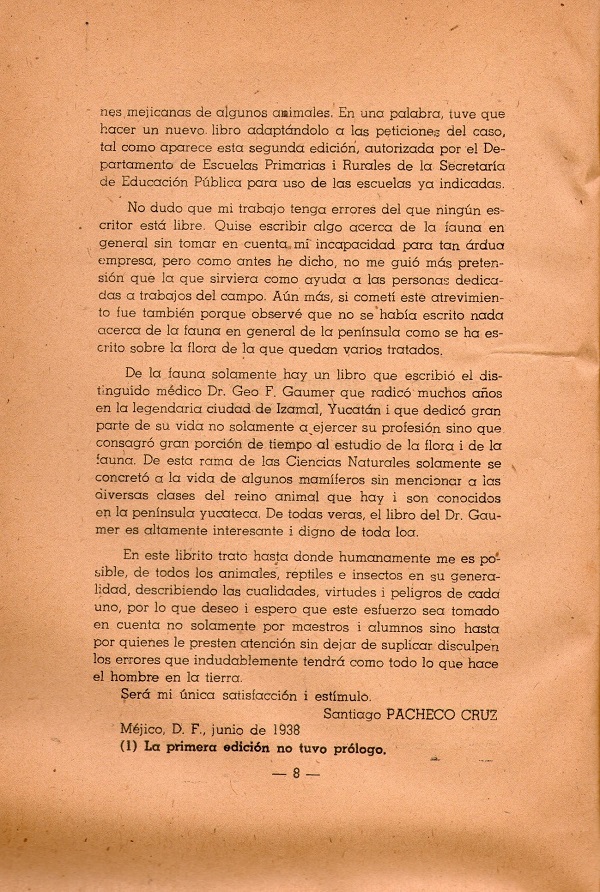 nes mejicanas de algunos animales. En una palabra, tuve que hacer un nuevo libro adaptándolo a las peticiones del caso, tal como aparece esta segunda edición, autorizada por el Departamento de Escuelas Primarias i Rurales de la Secretaría de Educación Pública para uso de las escuelas ya indicadas.

No dudo que mi trabajo tenga errores del que ningún escritor está libre. Quise escribir algo acerca de la fauna en general sin tomar en cuenta mi incapacidad para tan árdua empresa, pero como antes he dicho, no me guió más pretensión que la que sirviera como ayuda a las personas dedicadas a trabajos del campo. Aún más, si cometí este atrevimiento fue también porque observé que no se había escrito nada acerca de la fauna en general de la península como se ha escrito sobre la flora de la que quedan varios tratados.

De la fauna solamente hay un libro que escribió el distinguido médico Dr. Geo F. Gaumer que radicó muchos años en la legendaria ciudad de Izamal, Yucatán i que dedicó gran parte de su vida no solamente a ejercer su profesión sino que consagró gran porción de tiempo al estudio de la flora i de la fauna. De esta rama de las Ciencias Naturales solamente se concretó a la vida de algunos mamíferos sin mencionar a las diversas clases del reino animal que hay i son conocidos en la península yucateca. De todas veras, el libro del Dr. Gaumer es altamente interesante i digno de toda loa.

En este librito trato hasta donde humanamente me es posible, de todos los animales, reptiles e insectos en su generalidad, describiendo las cualidades, virtudes i peligros de cada uno, por lo que deseo i espero que este esfuerzo sea tomado en cuenta no solamente por maestros i alumnos sino hasta por quienes le presten atención sin dejar de suplicar disculpen los errores que indudablemente tendrá como todo lo que hace el hombre en la tierra.

Será mi única satisfacción i estímulo.

Santiago PACHECO CRUZ

Méjico, D. F., junio de 1938

(1) La primera edición no tuvo prólogo.

— 8 —